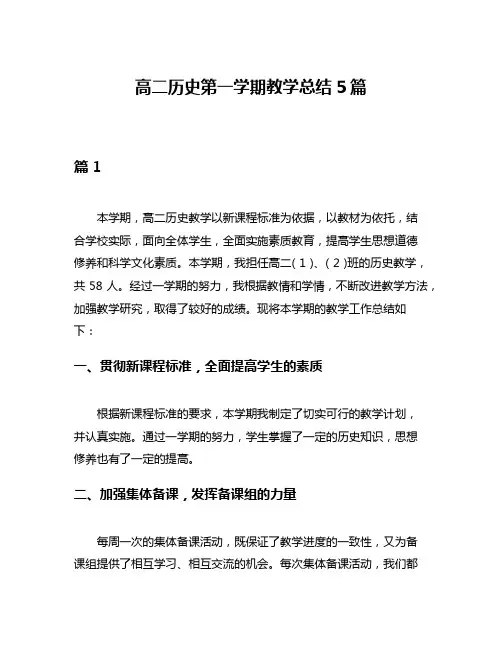 高二历史第一学期教学总结5篇

篇1

本学期，高二历史教学以新课程标准为依据，以教材为依托，结合学校实际，面向全体学生，全面实施素质教育，提高学生思想道德修养和科学文化素质。本学期，我担任高二(1)、(2)班的历史教学，共58人。经过一学期的努力，我根据教情和学情，不断改进教学方法，加强教学研究，取得了较好的成绩。现将本学期的教学工作总结如下：

一、贯彻新课程标准，全面提高学生的素质

根据新课程标准的要求，本学期我制定了切实可行的教学计划，并认真实施。通过一学期的努力，学生掌握了一定的历史知识，思想修养也有了一定的提高。

二、加强集体备课，发挥备课组的力量

每周一次的集体备课活动，既保证了教学进度的一致性，又为备课组提供了相互学习、相互交流的机会。每次集体备课活动，我们都